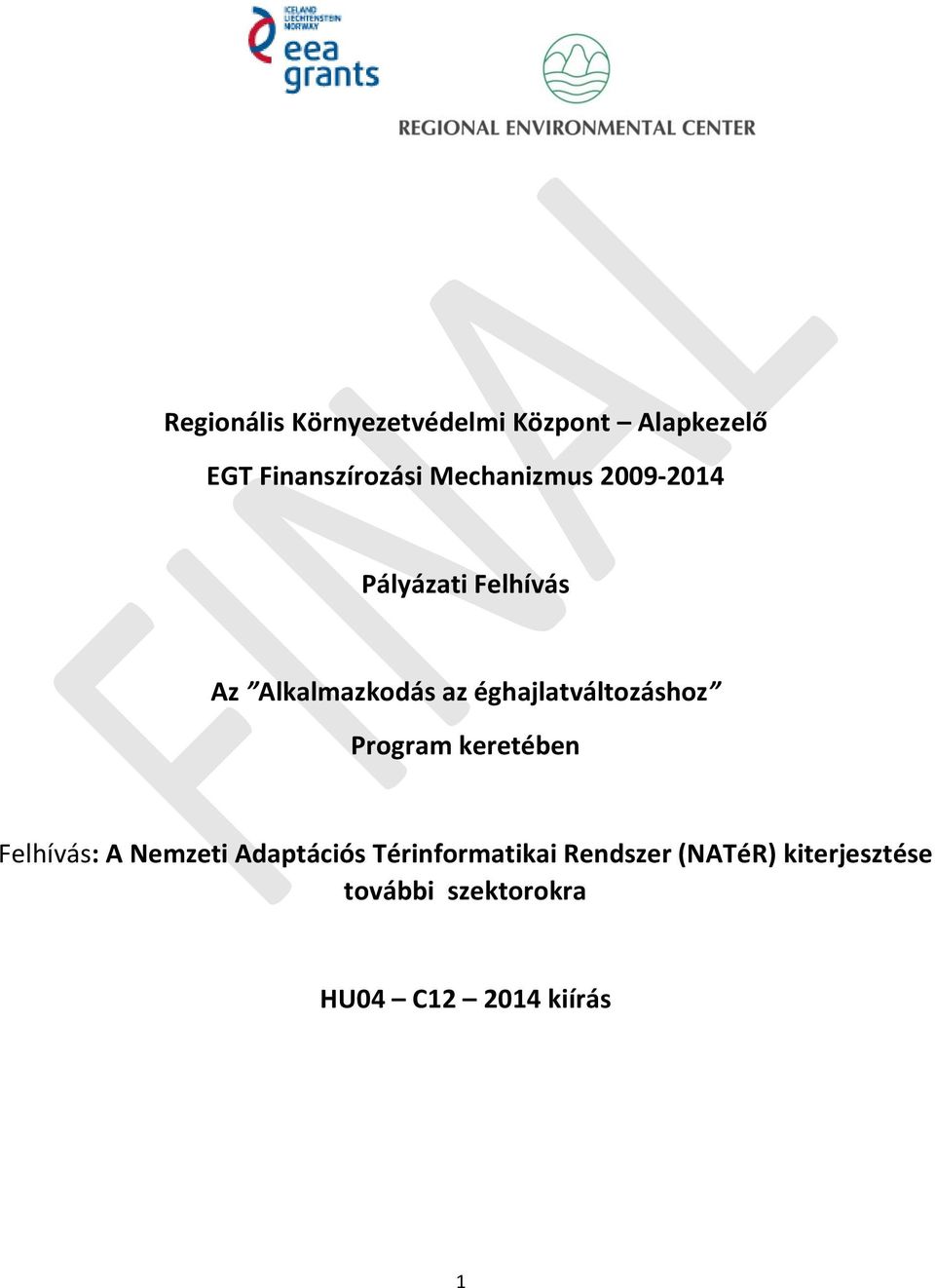 ICELAND LIECHTENSTEIN NORWAY
eea grants

REGIONAL ENVIRONMENTAL CENTER

FINAL

Regionális Környezetvédelmi Központ – Alapkezelő

EGT Finanszírozási Mechanizmus 2009-2014

Pályázati Felhívás

Az ”Alkalmazkodás az éghajlatváltozáshoz”

Program keretében

Felhívás: A Nemzeti Adaptációs Térinformatikai Rendszer (NATéR) kiterjesztése további szektorokra

HU04 – C12 – 2014 kiírás

1